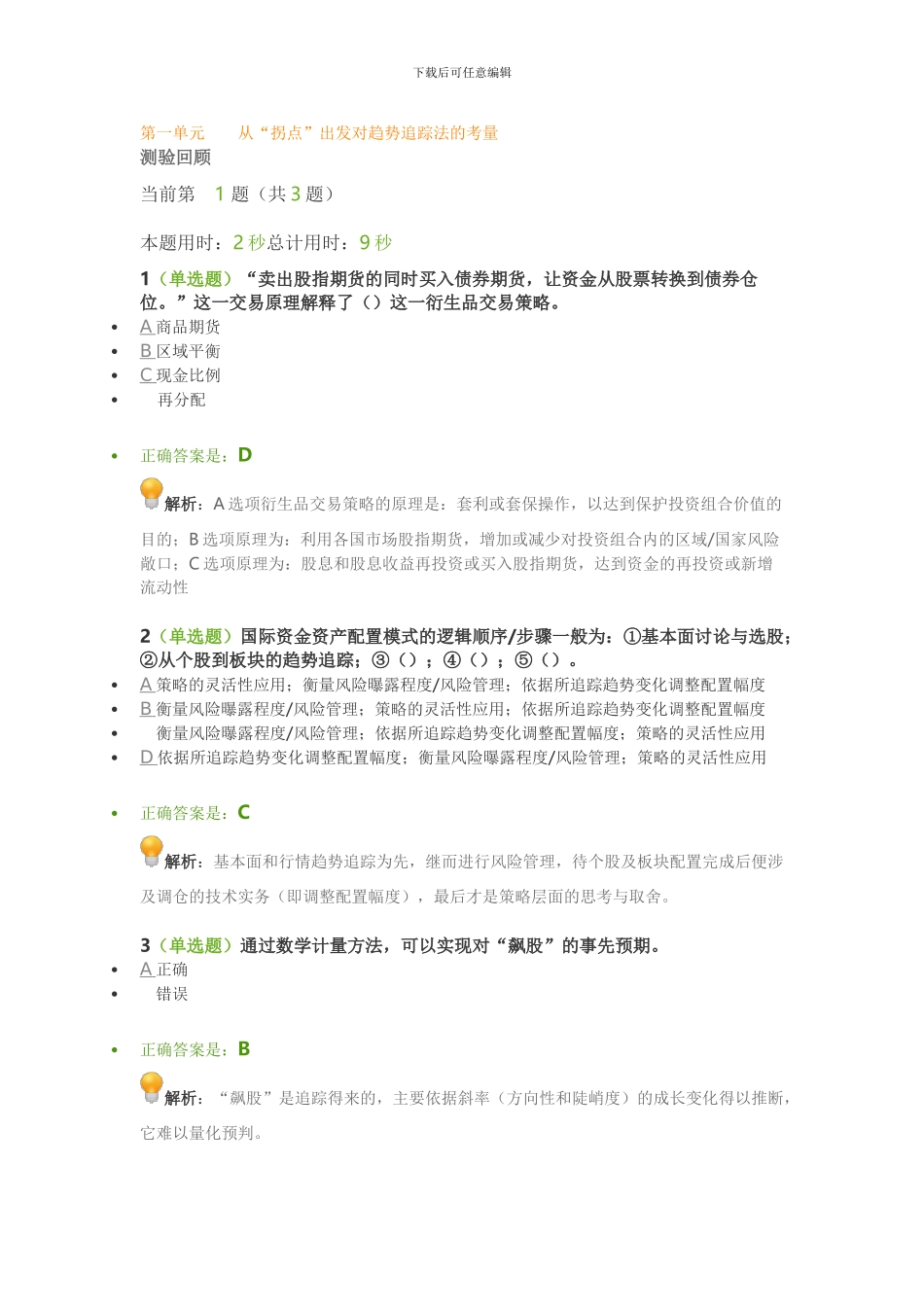 下载后可任意编辑

第一单元　　从“拐点”出发对趋势追踪法的考量
测验回顾

当前第　1 题（共 3 题）

本题用时：2 秒总计用时：9 秒

1（单选题）“卖出股指期货的同时买入债券期货，让资金从股票转换到债券仓位。”这一交易原理解释了（）这一衍生品交易策略。

- A 商品期货
- B 区域平衡
- C 现金比例
- 再分配

- 正确答案是：D

解析：A 选项衍生品交易策略的原理是：套利或套保操作，以达到保护投资组合价值的目的；B 选项原理为：利用各国市场股指期货，增加或减少对投资组合内的区域/国家风险敞口；C 选项原理为：股息和股息收益再投资或买入股指期货，达到资金的再投资或新增流动性

2（单选题）国际资金资产配置模式的逻辑顺序/步骤一般为：①基本面讨论与选股；②从个股到板块的趋势追踪；③（）；④（）；⑤（）。

- A 策略的灵活性应用；衡量风险曝露程度/风险管理；依据所追踪趋势变化调整配置幅度
- B 衡量风险曝露程度/风险管理；策略的灵活性应用；依据所追踪趋势变化调整配置幅度
- 衡量风险曝露程度/风险管理；依据所追踪趋势变化调整配置幅度；策略的灵活性应用
- D 依据所追踪趋势变化调整配置幅度；衡量风险曝露程度/风险管理；策略的灵活性应用

- 正确答案是：C

解析：基本面和行情趋势追踪为先，继而进行风险管理，待个股及板块配置完成后便涉及调仓的技术实务（即调整配置幅度），最后才是策略层面的思考与取舍。

3（单选题）通过数学计量方法，可以实现对“飙股”的事先预期。

- A 正确
- 错误

- 正确答案是：B

解析：“飙股”是追踪得来的，主要依据斜率（方向性和陡峭度）的成长变化得以推断，它难以量化预判。